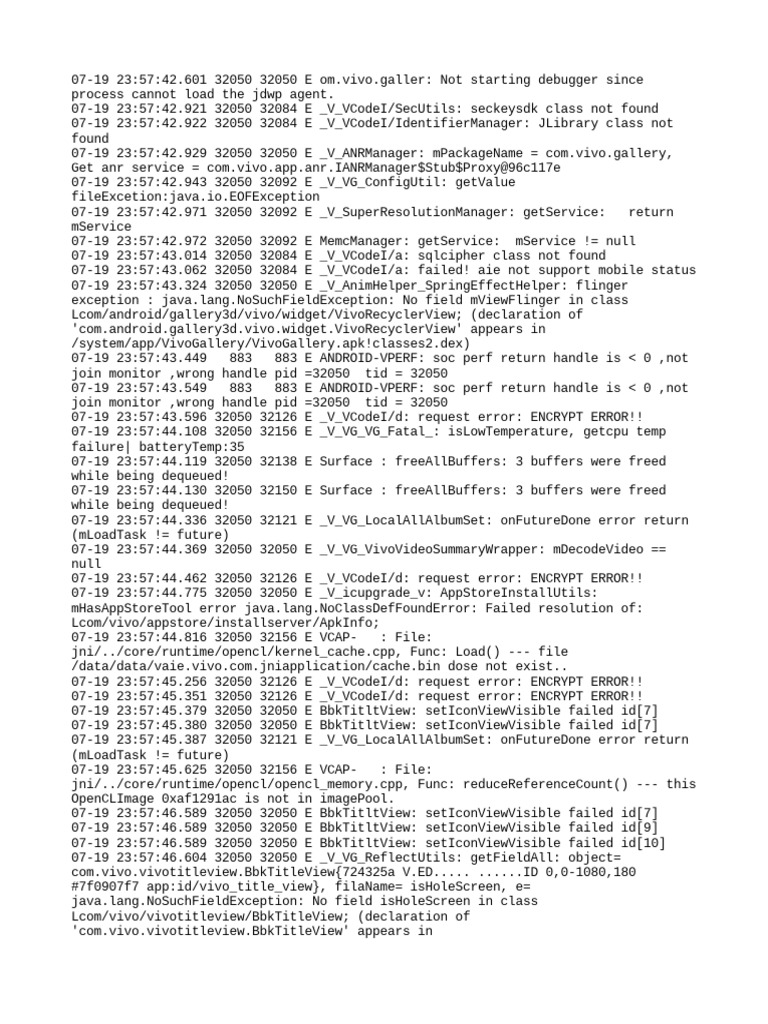 07-19 23:57:42.601 32050 32050 E om.vivo.galler: Not starting debugger since process cannot load the jdwp agent.
07-19 23:57:42.921 32050 32084 E _V_VCodeI/SecUtils: seckeysdk class not found
07-19 23:57:42.922 32050 32084 E _V_VCodeI/IdentifierManager: JLibrary class not found
07-19 23:57:42.929 32050 32050 E _V_ANRManager: mPackageName = com.vivo.gallery, Get anr service = com.vivo.app.anr.IANRManager$Stub$Proxy@96c117e
07-19 23:57:42.943 32050 32092 E _V_VG_ConfigUtil: getValue fileExcetion:java.io.EOFException
07-19 23:57:42.971 32050 32092 E _V_SuperResolutionManager: getService:   return mService
07-19 23:57:42.972 32050 32092 E MemcManager: getService:  mService != null
07-19 23:57:43.014 32050 32084 E _V_VCodeI/a: sqlcipher class not found
07-19 23:57:43.062 32050 32084 E _V_VCodeI/a: failed! aie not support mobile status
07-19 23:57:43.324 32050 32050 E _V_AnimHelper_SpringEffectHelper: flinger exception : java.lang.NoSuchFieldException: No field mViewFlinger in class Lcom/android/gallery3d/vivo/widget/VivoRecyclerView; (declaration of 'com.android.gallery3d.vivo.widget.VivoRecyclerView' appears in /system/app/VivoGallery/VivoGallery.apk!classes2.dex)
07-19 23:57:43.449   883   883 E ANDROID-VPERF: soc perf return handle is < 0 ,not join monitor ,wrong handle pid =32050  tid = 32050
07-19 23:57:43.549   883   883 E ANDROID-VPERF: soc perf return handle is < 0 ,not join monitor ,wrong handle pid =32050  tid = 32050
07-19 23:57:43.596 32050 32126 E _V_VCodeI/d: request error: ENCRYPT ERROR!!
07-19 23:57:44.108 32050 32156 E _V_VG_VG_Fatal_: isLowTemperature, getcpu temp failure| batteryTemp:35
07-19 23:57:44.119 32050 32138 E Surface : freeAllBuffers: 3 buffers were freed while being dequeued!
07-19 23:57:44.130 32050 32150 E Surface : freeAllBuffers: 3 buffers were freed while being dequeued!
07-19 23:57:44.336 32050 32121 E _V_VG_LocalAllAlbumSet: onFutureDone error return (mLoadTask != future)
07-19 23:57:44.369 32050 32050 E _V_VG_VivoVideoSummaryWrapper: mDecodeVideo == null
07-19 23:57:44.462 32050 32126 E _V_VCodeI/d: request error: ENCRYPT ERROR!!
07-19 23:57:44.775 32050 32050 E _V_icupgrade_v: AppStoreInstallUtils: mHasAppStoreTool error java.lang.NoClassDefFoundError: Failed resolution of: Lcom/vivo/appstore/installserver/ApkInfo;
07-19 23:57:44.816 32050 32156 E VCAP-   : File: jni/../core/runtime/opencl/kernel_cache.cpp, Func: Load() --- file /data/data/vaie.vivo.com.jniapplication/cache.bin dose not exist..
07-19 23:57:45.256 32050 32126 E _V_VCodeI/d: request error: ENCRYPT ERROR!!
07-19 23:57:45.351 32050 32126 E _V_VCodeI/d: request error: ENCRYPT ERROR!!
07-19 23:57:45.379 32050 32050 E BbkTitltView: setIconViewVisible failed id[7]
07-19 23:57:45.380 32050 32050 E BbkTitltView: setIconViewVisible failed id[7]
07-19 23:57:45.387 32050 32121 E _V_VG_LocalAllAlbumSet: onFutureDone error return (mLoadTask != future)
07-19 23:57:45.625 32050 32156 E VCAP-   : File: jni/../core/runtime/opencl/opencl_memory.cpp, Func: reduceReferenceCount() --- this OpenCLImage 0xaf1291ac is not in imagePool.
07-19 23:57:46.589 32050 32050 E BbkTitltView: setIconViewVisible failed id[7]
07-19 23:57:46.589 32050 32050 E BbkTitltView: setIconViewVisible failed id[9]
07-19 23:57:46.589 32050 32050 E BbkTitltView: setIconViewVisible failed id[10]
07-19 23:57:46.604 32050 32050 E _V_VG_ReflectUtils: getFieldAll: object= com.vivo.vivotitleview.BbkTitleView{724325a V.ED..... ......ID 0,0-1080,180 #7f0907f7 app:id/vivo_title_view}, filaName= isHoleScreen, e= java.lang.NoSuchFieldException: No field isHoleScreen in class Lcom/vivo/vivotitleview/BbkTitleView; (declaration of 'com.vivo.vivotitleview.BbkTitleView' appears in